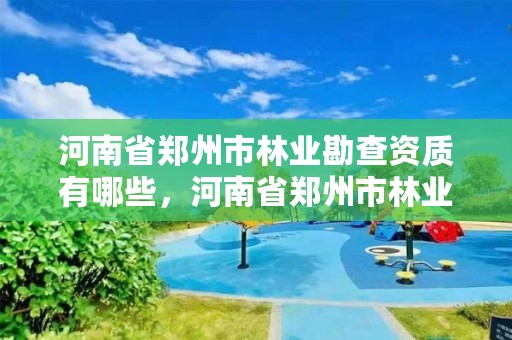 河南省郑州市林业勘查资质有哪些，河南省郑州市林业